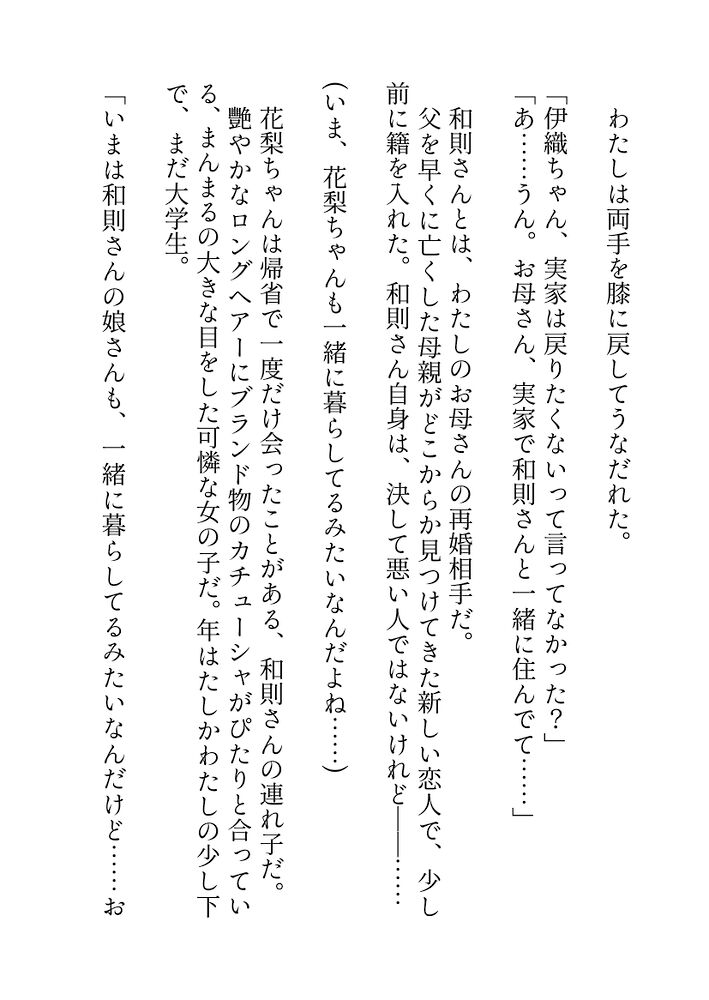 わたしは両手を膝に戻してうなだれた。

「伊織ちゃん、実家は戻りたくないって言ってなかった？」
「あ……うん。お母さん、実家で和則さんと一緒に住んでて……」

和則さんとは、わたしのお母さんの再婚相手だ。
父を早くに亡くした母親がどこからか見つけてきた新しい恋人で、少し前に籍を入れた。和則さん自身は、決して悪い人ではないけれど――……

（いま、花梨ちゃんも一緒に暮らしてるみたいなんだよね……）

花梨ちゃんは帰省で一度だけ会ったことがある、和則さんの連れ子だ。
艶やかなロングヘアーにブランド物のカチューシャがぴたりと合っている、まんまるの大きな目をした可憐な女の子だ。年はたしかわたしの少し下で、まだ大学生。

「いまは和則さんの娘さんも、一緒に暮らしてるみたいなんだけど……お